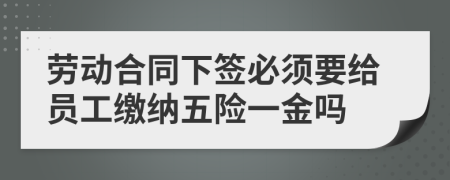 劳动合同下签必须要给员工缴纳五险一金吗